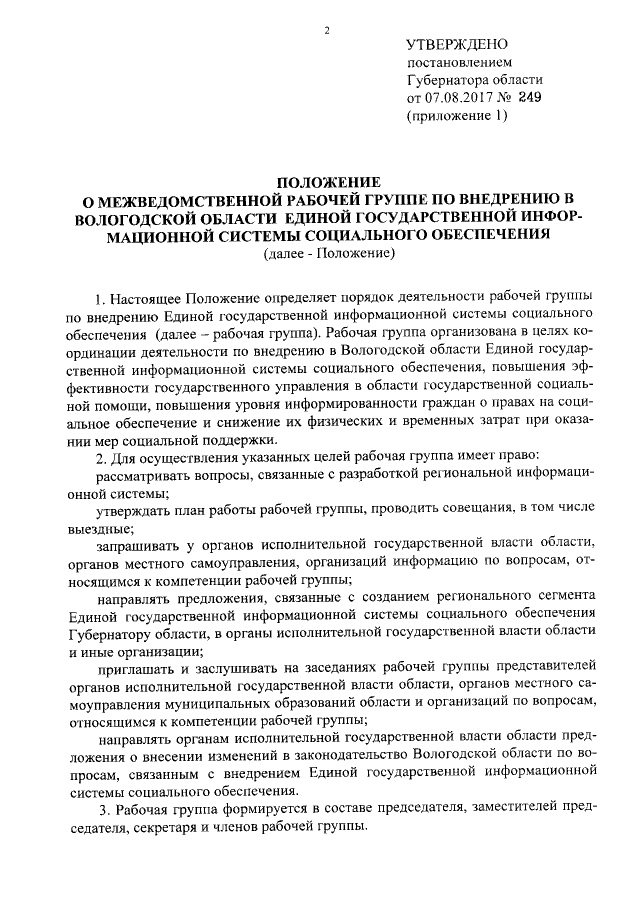 2

УТВЕРЖДЕНО
постановлением
Губернатора области
от 07.08.2017 № 249
(приложение 1)

ПОЛОЖЕНИЕ
О МЕЖВЕДОМСТВЕННОЙ РАБОЧЕЙ ГРУППЕ ПО ВНЕДРЕНИЮ В ВОЛОГОДСКОЙ ОБЛАСТИ ЕДИНОЙ ГОСУДАРСТВЕННОЙ ИНФОРМАЦИОННОЙ СИСТЕМЫ СОЦИАЛЬНОГО ОБЕСПЕЧЕНИЯ
(далее - Положение)

1. Настоящее Положение определяет порядок деятельности рабочей группы по внедрению Единой государственной информационной системы социального обеспечения (далее – рабочая группа). Рабочая группа организована в целях координации деятельности по внедрению в Вологодской области Единой государственной информационной системы социального обеспечения, повышения эффективности государственного управления в области государственной социальной помощи, повышения уровня информированности граждан о правах на социальное обеспечение и снижение их физических и временных затрат при оказании мер социальной поддержки.

2. Для осуществления указанных целей рабочая группа имеет право:

рассматривать вопросы, связанные с разработкой региональной информационной системы;

утверждать план работы рабочей группы, проводить совещания, в том числе выездные;

запрашивать у органов исполнительной государственной власти области, органов местного самоуправления, организаций информацию по вопросам, относящимся к компетенции рабочей группы;

направлять предложения, связанные с созданием регионального сегмента Единой государственной информационной системы социального обеспечения Губернатору области, в органы исполнительной государственной власти области и иные организации;

приглашать и заслушивать на заседаниях рабочей группы представителей органов исполнительной государственной власти области, органов местного самоуправления муниципальных образований области и организаций по вопросам, относящимся к компетенции рабочей группы;

направлять органам исполнительной государственной власти области предложения о внесении изменений в законодательство Вологодской области по вопросам, связанным с внедрением Единой государственной информационной системы социального обеспечения.

3. Рабочая группа формируется в составе председателя, заместителей председателя, секретаря и членов рабочей группы.